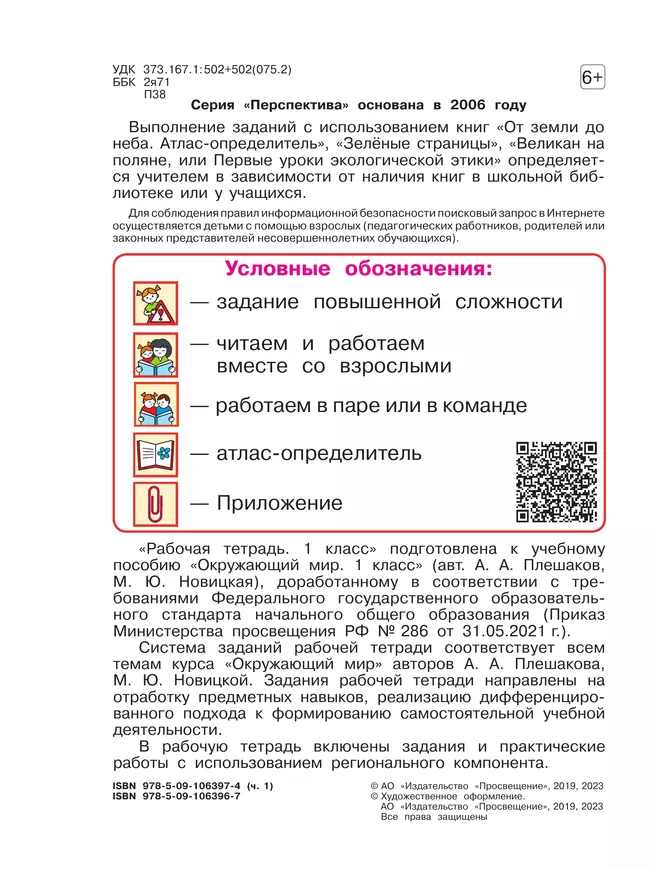 УДК 373.167.1:502+502(075.2)
ББК 2я71
П38

6+

Серия «Перспектива» основана в 2006 году

Выполнение заданий с использованием книг «От земли до неба. Атлас-определитель», «Зелёные страницы», «Великан на поляне, или Первые уроки экологической этики» определяется учителем в зависимости от наличия книг в школьной библиотеке или у учащихся.

Для соблюдения правил информационной безопасности поисковый запрос в Интернете осуществляется детьми с помощью взрослых (педагогических работников, родителей или законных представителей несовершеннолетних обучающихся).

Условные обозначения:

— задание повышенной сложности

— читаем и работаем вместе со взрослыми

— работаем в паре или в команде

— атлас-определитель

— Приложение

«Рабочая тетрадь. 1 класс» подготовлена к учебному пособию «Окружающий мир. 1 класс» (авт. А. А. Плешаков, М. Ю. Новицкая), доработанному в соответствии с требованиями Федерального государственного образовательного стандарта начального общего образования (Приказ Министерства просвещения РФ № 286 от 31.05.2021 г.).

Система заданий рабочей тетради соответствует всем темам курса «Окружающий мир» авторов А. А. Плешакова, М. Ю. Новицкой. Задания рабочей тетради направлены на отработку предметных навыков, реализацию дифференцированного подхода к формированию самостоятельной учебной деятельности.

В рабочую тетрадь включены задания и практические работы с использованием регионального компонента.

ISBN 978-5-09-106397-4 (ч. 1)
ISBN 978-5-09-106396-7

© АО «Издательство «Просвещение», 2019, 2023
© Художественное оформление.
АО «Издательство «Просвещение», 2019, 2023
Все права защищены